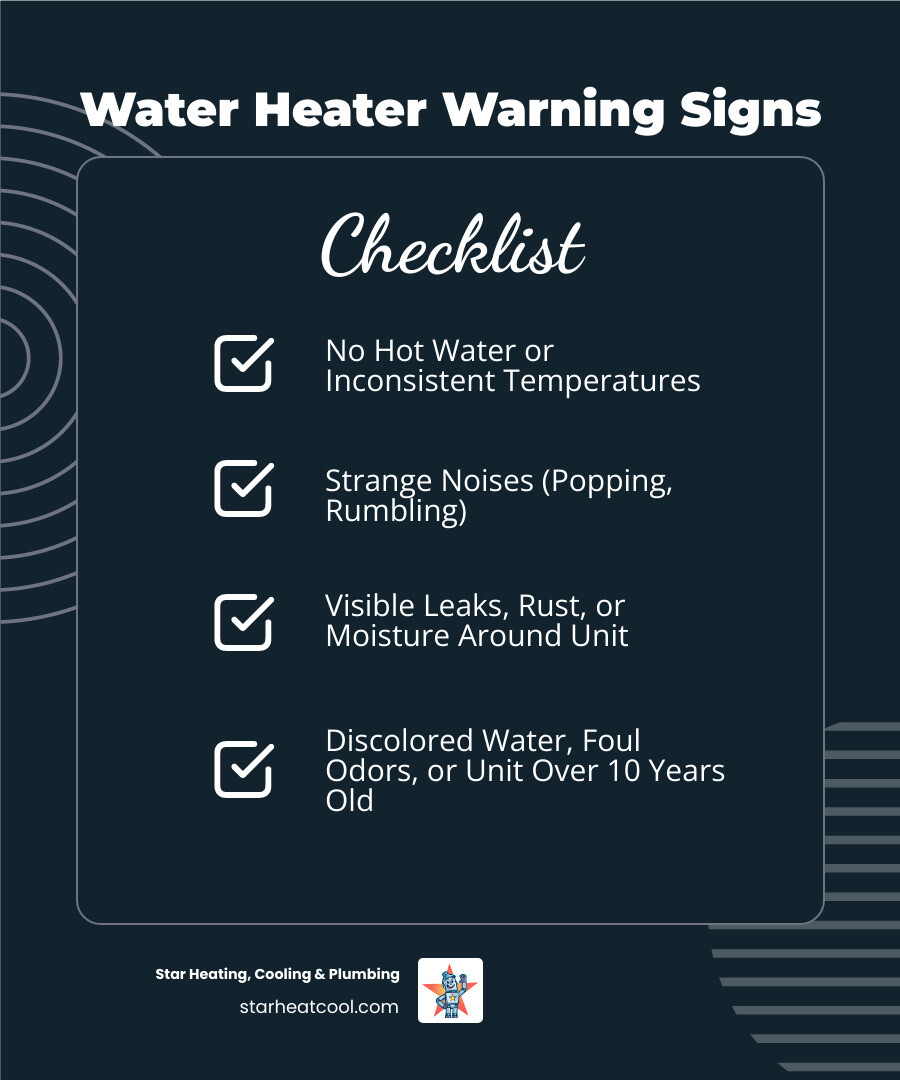 Water Heater Warning Signs

Checklist

No Hot Water or Inconsistent Temperatures

Strange Noises (Popping, Rumbling)

Visible Leaks, Rust, or Moisture Around Unit

Discolored Water, Foul Odors, or Unit Over 10 Years Old

Star Heating, Cooling & Plumbing
starheatcool.com